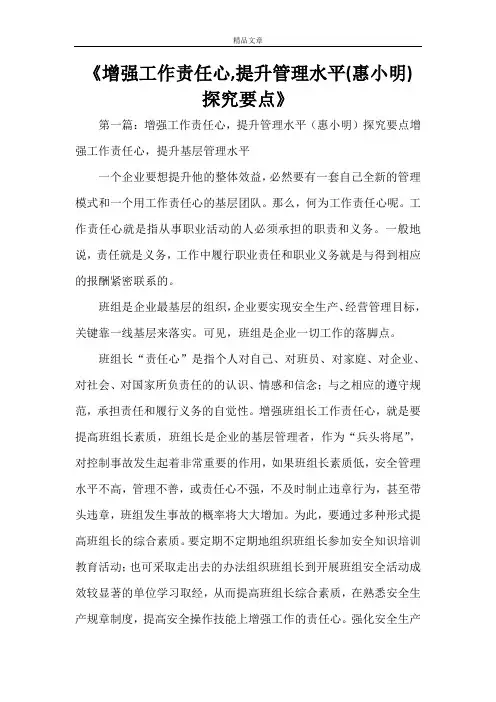 精品文章

《增强工作责任心,提升管理水平(惠小明)探究要点》

第一篇：增强工作责任心，提升管理水平（惠小明）探究要点增强工作责任心，提升基层管理水平

一个企业要想提升他的整体效益，必然要有一套自己全新的管理模式和一个用工作责任心的基层团队。那么，何为工作责任心呢。工作责任心就是指从事职业活动的人必须承担的职责和义务。一般地说，责任就是义务，工作中履行职业责任和职业义务就是与得到相应的报酬紧密联系的。

班组是企业最基层的组织，企业要实现安全生产、经营管理目标，关键靠一线基层来落实。可见，班组是企业一切工作的落脚点。

班组长“责任心”是指个人对自己、对班员、对家庭、对企业、对社会、对国家所负责任的的认识、情感和信念；与之相应的遵守规范，承担责任和履行义务的自觉性。增强班组长工作责任心，就是要提高班组长素质，班组长是企业的基层管理者，作为“兵头将尾”，对控制事故发生起着非常重要的作用，如果班组长素质低，安全管理水平不高，管理不善，或责任心不强，不及时制止违章行为，甚至带头违章，班组发生事故的概率将大大增加。为此，要通过多种形式提高班组长的综合素质。要定期不定期地组织班组长参加安全知识培训教育活动；也可采取走出去的办法组织班组长到开展班组安全活动成效较显著的单位学习取经，从而提高班组长综合素质，在熟悉安全生产规章制度，提高安全操作技能上增强工作的责任心。强化安全生产